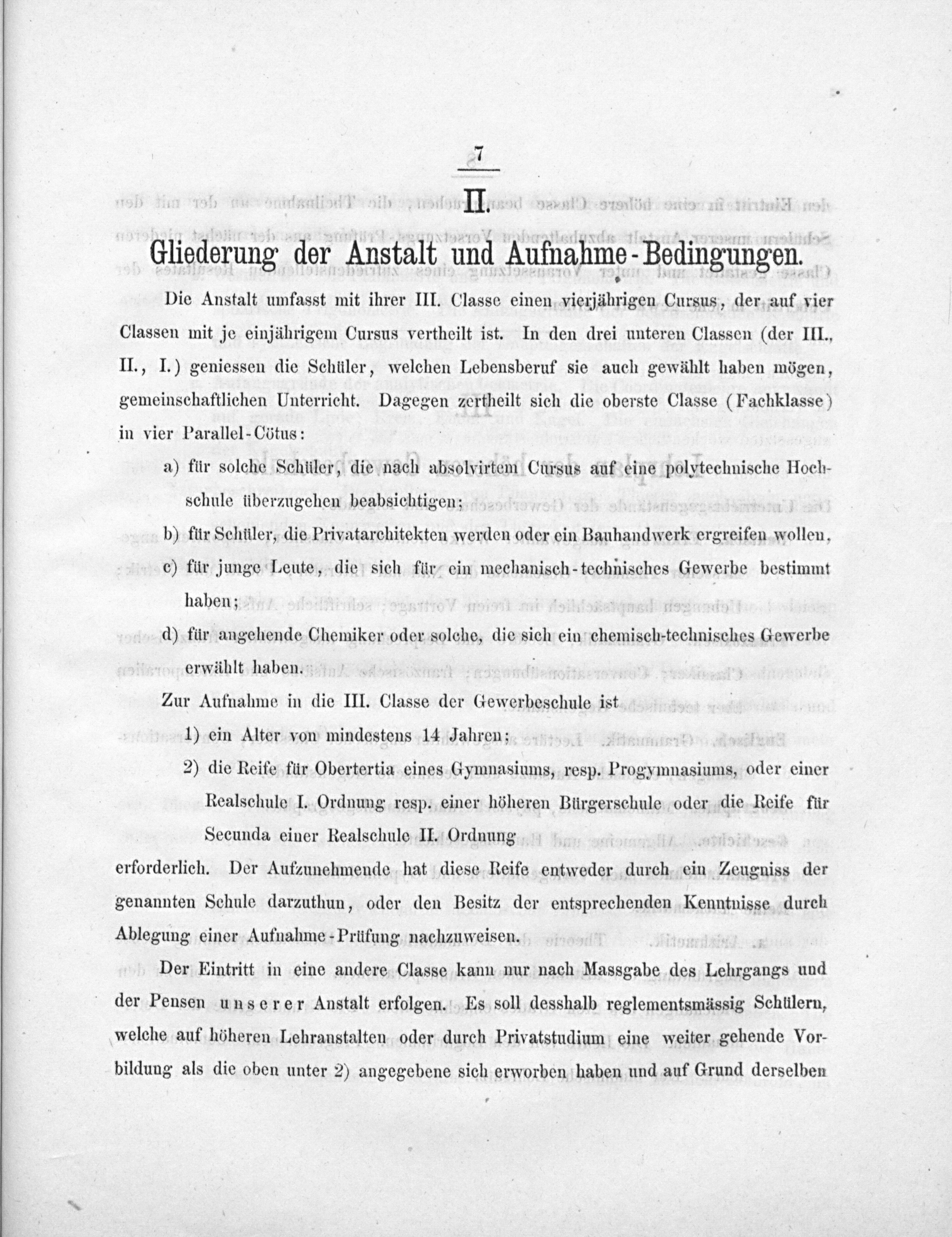 7

II.

Gliederung der Anstalt und Aufnahme-Bedingungen.

Die Anstalt umfasst mit ihrer III. Classe einen vierjährigen Cursus, der auf vier Classen mit je einjährigem Cursus vertheilt ist. In den drei unteren Classen (der III., II., I.) geniessen die Schüler, welchen Lebensberuf sie auch gewählt haben mögen, gemeinschaftlichen Unterricht. Dagegen zertheilt sich die oberste Classe (Fachklasse) in vier Parallel-Cötus:

a) für solche Schüler, die nach absolvirtem Cursus auf eine polytechnische Hochschule überzugehen beabsichtigen;

b) für Schüler, die Privatarchitekten werden oder ein Bauhandwerk ergreifen wollen,

c) für junge Leute, die sich für ein mechanisch-technisches Gewerbe bestimmt haben;

d) für angehende Chemiker oder solche, die sich ein chemisch-technisches Gewerbe erwählt haben.

Zur Aufnahme in die III. Classe der Gewerbeschule ist

1) ein Alter von mindestens 14 Jahren;

2) die Reife für Obertertia eines Gymnasiums, resp. Progymnasiums, oder einer Realschule I. Ordnung resp. einer höheren Bürgerschule oder die Reife für Secunda einer Realschule II. Ordnung

erforderlich. Der Aufzunehmende hat diese Reife entweder durch ein Zeugniss der genannten Schule darzuthun, oder den Besitz der entsprechenden Kenntnisse durch Ablegung einer Aufnahme-Prüfung nachzuweisen.

Der Eintritt in eine andere Classe kann nur nach Massgabe des Lehrgangs und der Pensen unserer Anstalt erfolgen. Es soll desshalb reglementsmässig Schülern, welche auf höheren Lehranstalten oder durch Privatstudium eine weiter gehende Vorbildung als die oben unter 2) angegebene sich erworben haben und auf Grund derselben